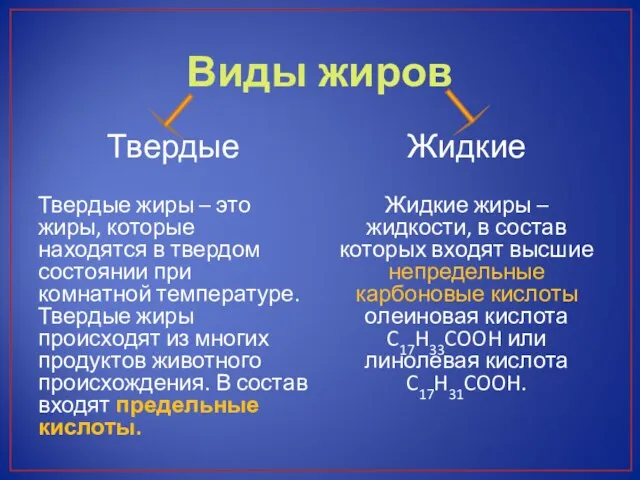 Виды жиров

Твердые

Твердые жиры – это жиры, которые находятся в твердом состоянии при комнатной температуре. Твердые жиры происходят из многих продуктов животного происхождения. В состав входят предельные кислоты.

Жидкие

Жидкие жиры – жидкости, в состав которых входят высшие непредельные карбоновые кислоты олеиновая кислота $C_{17}H_{33}COOH$ или линолевая кислота $C_{17}H_{31}COOH$.